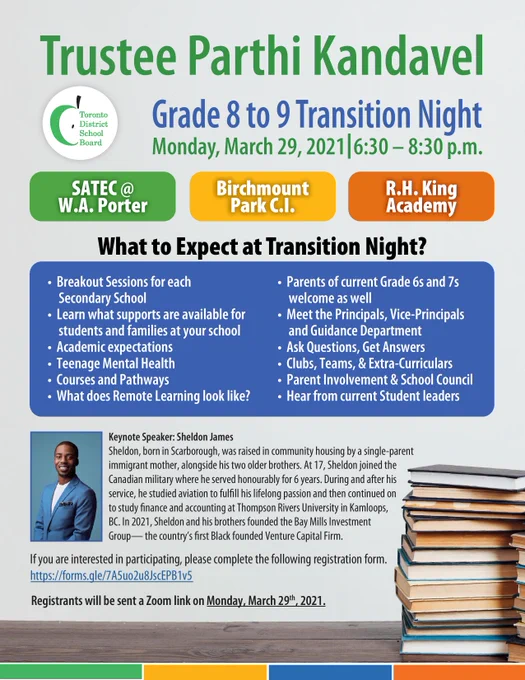 Trustee Parthi Kandavel

Toronto District School Board

Grade 8 to 9 Transition Night

Monday, March 29, 2021|6:30 – 8:30 p.m.

SATEC @ W.A. Porter

Birchmount Park C.I.

R.H. King Academy

What to Expect at Transition Night?

• Breakout Sessions for each Secondary School
• Learn what supports are available for students and families at your school
• Academic expectations
• Teenage Mental Health
• Courses and Pathways
• What does Remote Learning look like?

• Parents of current Grade 6s and 7s welcome as well
• Meet the Principals, Vice-Principals and Guidance Department
• Ask Questions, Get Answers
• Clubs, Teams, & Extra-Curriculars
• Parent Involvement & School Council
• Hear from current Student leaders

Keynote Speaker: Sheldon James

Sheldon, born in Scarborough, was raised in community housing by a single-parent immigrant mother, alongside his two older brothers. At 17, Sheldon joined the Canadian military where he served honourably for 6 years. During and after his service, he studied aviation to fulfill his lifelong passion and then continued on to study finance and accounting at Thompson Rivers University in Kamloops, BC. In 2021, Sheldon and his brothers founded the Bay Mills Investment Group— the country's first Black founded Venture Capital Firm.

If you are interested in participating, please complete the following registration form.
https://forms.gle/7A5uo2u8JscEPB1v5

Registrants will be sent a Zoom link on Monday, March 29$^{th}$, 2021.